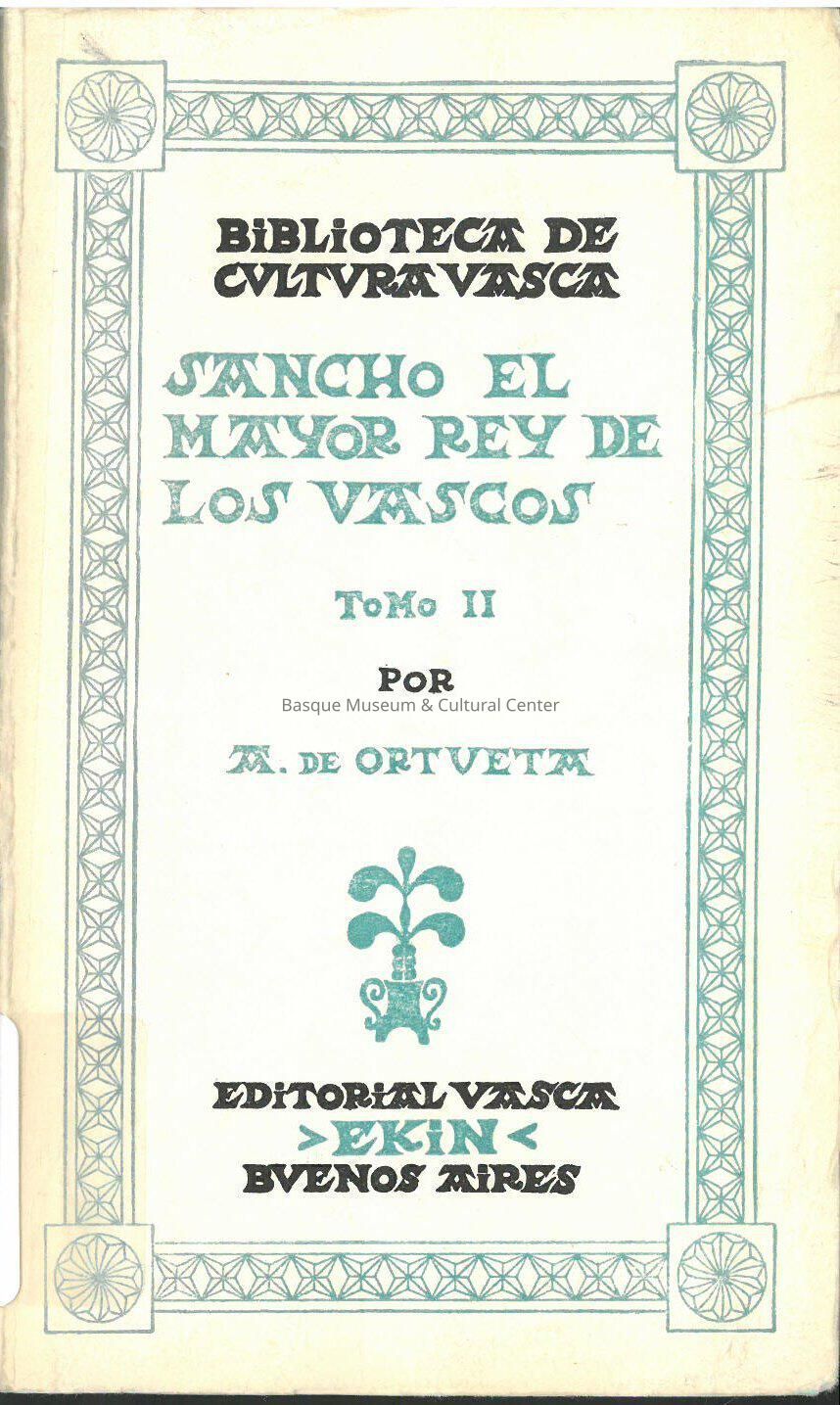 BIBLIOTECA DE
CVLTVRA VASCA

SANCHO EL
MAYOR REY DE
LOS VASCOS

TOMO II

POR

A. DE ORTVETA

EDITORIAL VASCA
>EKIN<
BVENOS AIRES

Basque Museum & Cultural Center